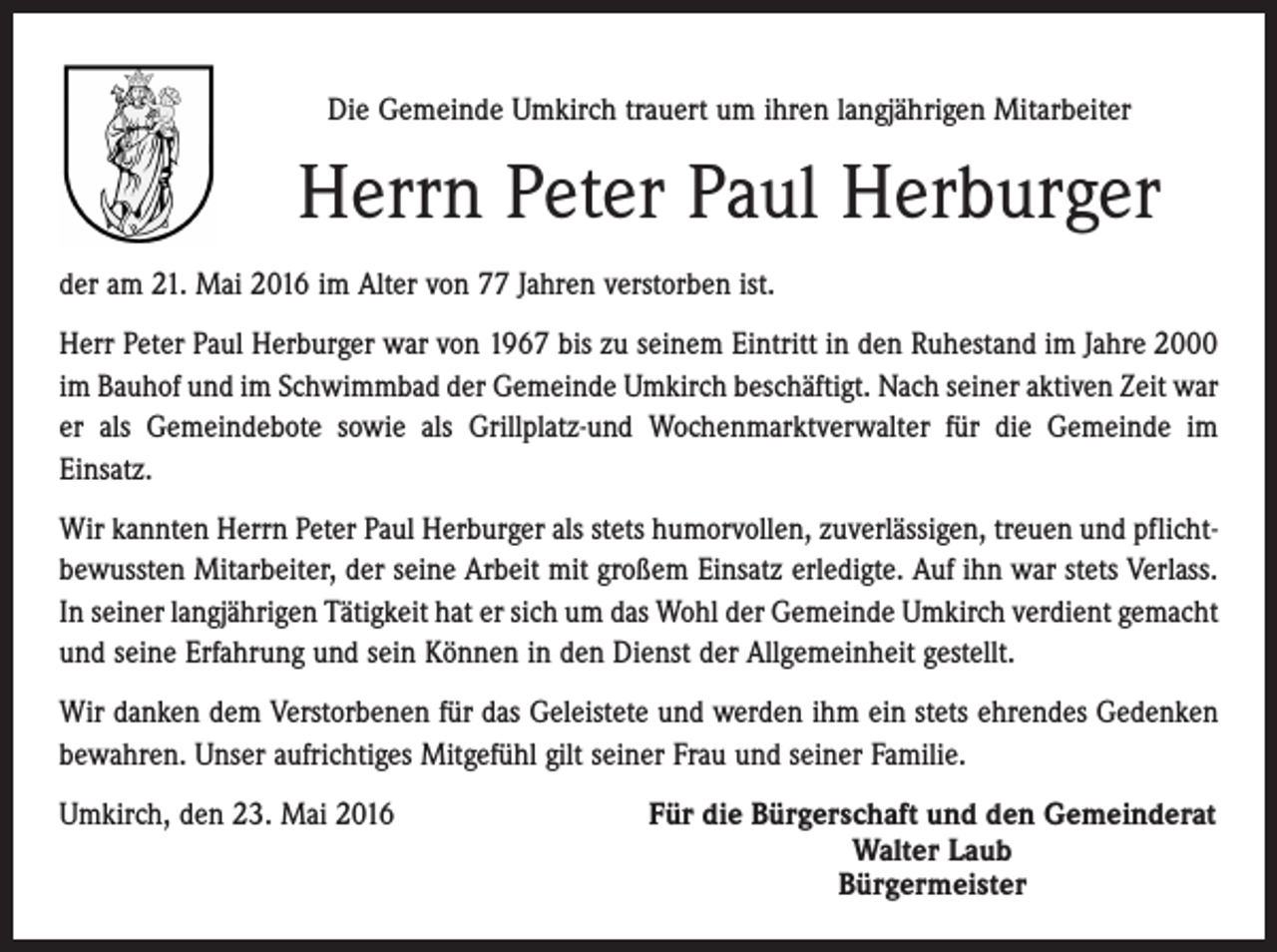 Die Gemeinde Umkirch trauert um ihren langjährigen Mitarbeiter

Herrn Peter Paul Herburger

der am 21. Mai 2016 im Alter von 77 Jahren verstorben ist.

Herr Peter Paul Herburger war von 1967 bis zu seinem Eintritt in den Ruhestand im Jahre 2000 im Bauhof und im Schwimmbad der Gemeinde Umkirch beschäftigt. Nach seiner aktiven Zeit war er als Gemeindebote sowie als Grillplatz-und Wochenmarktverwalter für die Gemeinde im Einsatz.

Wir kannten Herrn Peter Paul Herburger als stets humorvollen, zuverlässigen, treuen und pflichtbewussten Mitarbeiter, der seine Arbeit mit großem Einsatz erledigte. Auf ihn war stets Verlass. In seiner langjährigen Tätigkeit hat er sich um das Wohl der Gemeinde Umkirch verdient gemacht und seine Erfahrung und sein Können in den Dienst der Allgemeinheit gestellt.

Wir danken dem Verstorbenen für das Geleistete und werden ihm ein stets ehrendes Gedenken bewahren. Unser aufrichtiges Mitgefühl gilt seiner Frau und seiner Familie.

Umkirch, den 23. Mai 2016

Für die Bürgerschaft und den Gemeinderat
Walter Laub
Bürgermeister